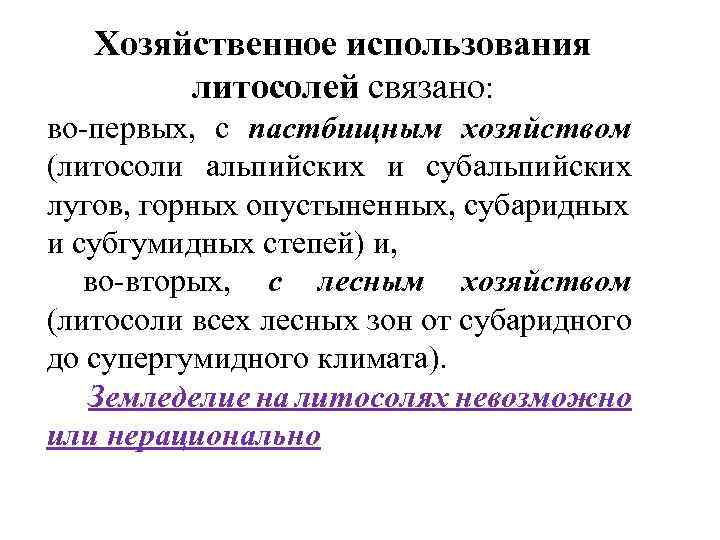 Хозяйственное использования литосолей связано:

во-первых, с пастбищным хозяйством (литосоли альпийских и субальпийских лугов, горных опустыненных, субаридных и субгумидных степей) и,

во-вторых, с лесным хозяйством (литосоли всех лесных зон от субаридного до супергумидного климата).

Земледелие на литосолях невозможно или нерационально